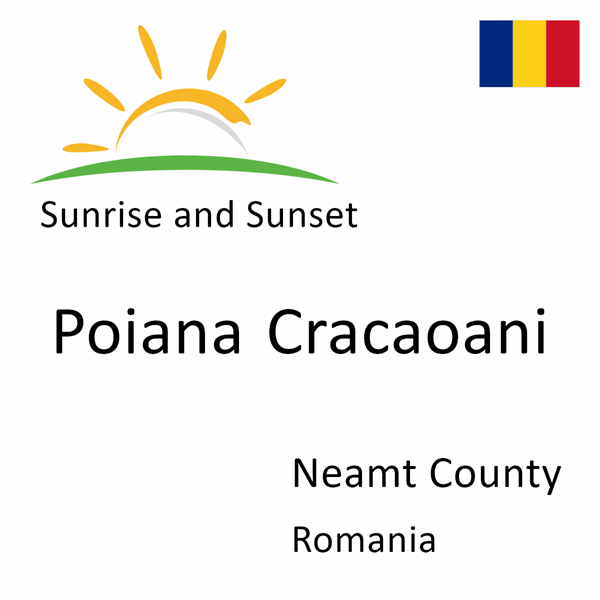 Sunrise and Sunset

Poiana Cracaoani

Neamt County

Romania